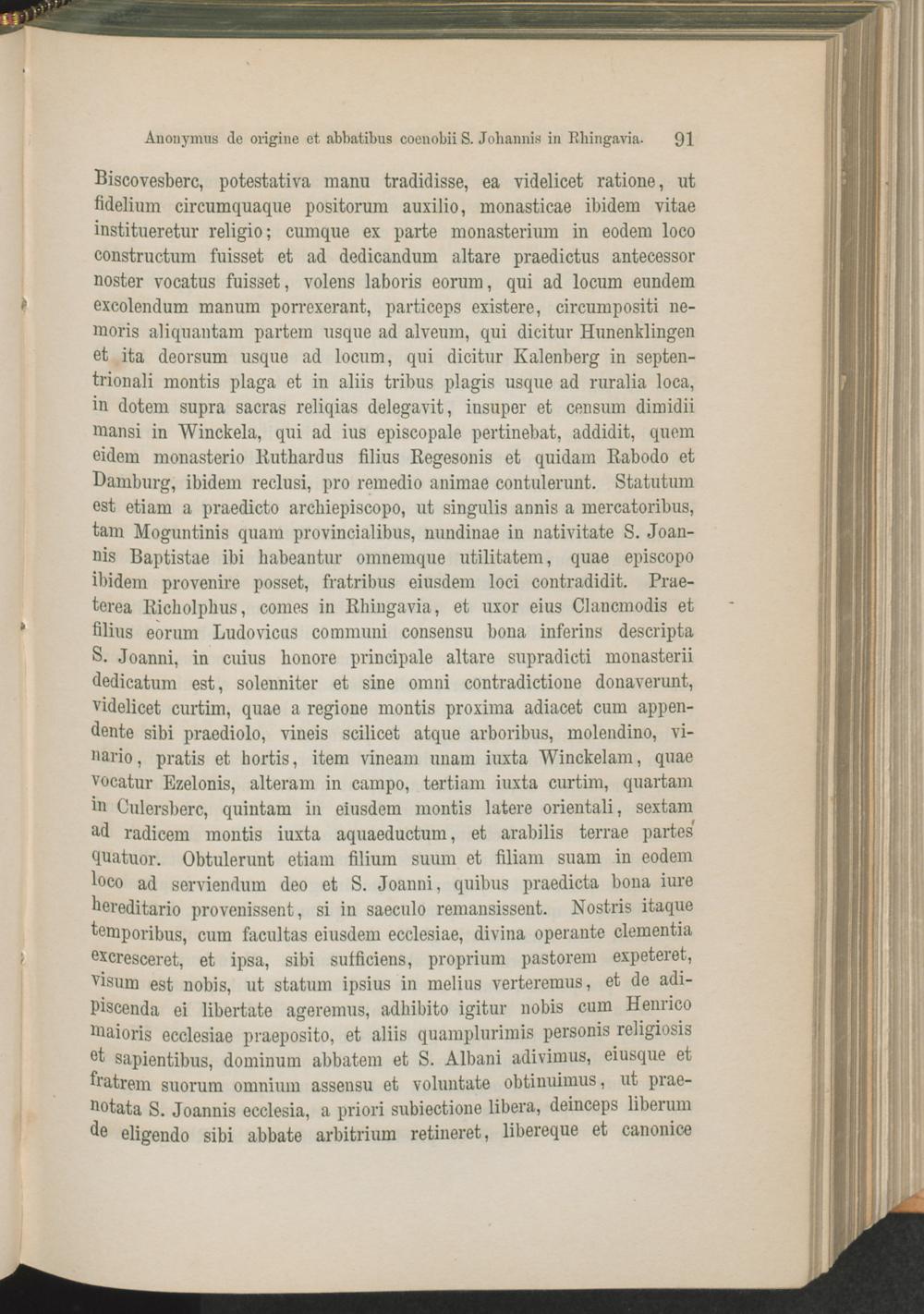 Anonymus de origine et abbatibus coenobii S. Johannis in Rhingavia. 91

Biscovesberc, potestativa manu tradidisse, ea videlicet ratione, ut fidelium circumquaque positorum auxilio, monasticae ibidem vitae institueretur religio; cumque ex parte monasterium in eodem loco constructum fuisset et ad dedicandum altare praedictus antecessor noster vocatus fuisset, volens laboris eorum, qui ad locum eundem excolendum manum porrexerant, particeps existere, circumpositi nemoris aliquantam partem usque ad alveum, qui dicitur Hunenklingen et ita deorsum usque ad locum, qui dicitur Kalenberg in septentrionali montis plaga et in aliis tribus plagis usque ad ruralia loca, in dotem supra sacras reliqias delegavit, insuper et censum dimidii mansi in Winckela, qui ad ius episcopale pertinebat, addidit, quem eidem monasterio Ruthardus filius Regesonis et quidam Rabodo et Damburg, ibidem reclusi, pro remedio animae contulerunt. Statutum est etiam a praedicto archiepiscopo, ut singulis annis a mercatoribus, tam Moguntinis quam provincialibus, nundinae in nativitate S. Joannis Baptistae ibi habeantur omnemque utilitatem, quae episcopo ibidem provenire posset, fratribus eiusdem loci contradidit. Praeterea Richolphus, comes in Rhingavia, et uxor eius Clancmodis et filius eorum Ludovicus communi consensu bona inferins descripta S. Joanni, in cuius honore principale altare supradicti monasterii dedicatum est, solenniter et sine omni contradictione donaverunt, videlicet curtim, quae a regione montis proxima adiacet cum appendente sibi praediolo, vineis scilicet atque arboribus, molendino, vinario, pratis et hortis, item vineam unam iuxta Winckelam, quae vocatur Ezelonis, alteram in campo, tertiam iuxta curtim, quartam in Culersberc, quintam in eiusdem montis latere orientali, sextam ad radicem montis iuxta aquaeductum, et arabilis terrae partes quatuor. Obtulerunt etiam filium suum et filiam suam in eodem loco ad serviendum deo et S. Joanni, quibus praedicta bona iure hereditario provenissent, si in saeculo remansissent. Nostris itaque temporibus, cum facultas eiusdem ecclesiae, divina operante clementia excresceret, et ipsa, sibi sufficiens, proprium pastorem expeteret, visum est nobis, ut statum ipsius in melius verteremus, et de adipiscenda ei libertate ageremus, adhibito igitur nobis cum Henrico maioris ecclesiae praeposito, et aliis quamplurimis personis religiosis et sapientibus, dominum abbatem et S. Albani adivimus, eiusque et fratrem suorum omnium assensu et voluntate obtinuimus, ut praenotata S. Joannis ecclesia, a priori subiectione libera, deinceps liberum de eligendo sibi abbate arbitrium retineret, libereque et canonice